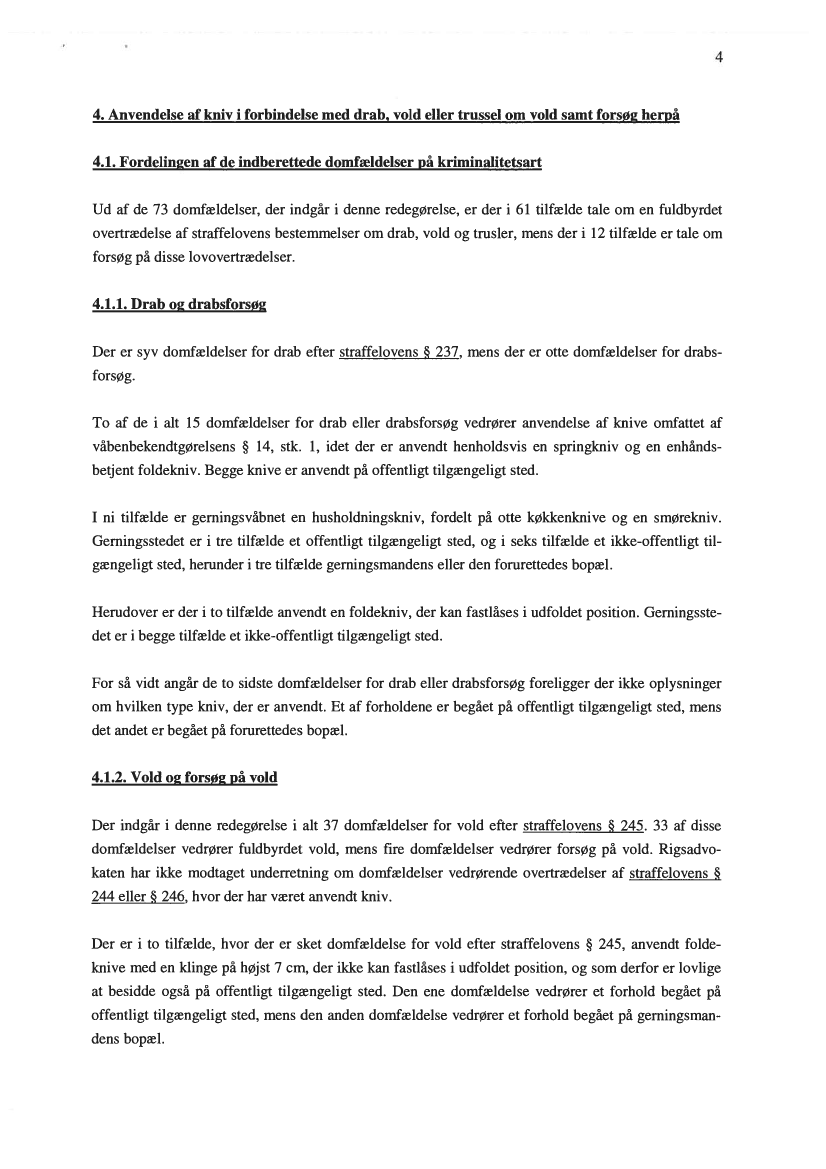 4

4. Anvendelse af kniv i forbindelse med drab, vold eller trussel om vold samt forsøg herpå

4.1. Fordelingen af de indberettede domfældelser på kriminalitetsart

Ud af de 73 domfældelser, der indgår i denne redegørelse, er der i 61 tilfælde tale om en fuldbyrdet overtrædelse af straffelovens bestemmelser om drab, vold og trusler, mens der i 12 tilfælde er tale om forsøg på disse lovovertrædelser.

4.1.1. Drab og drabsforsøg

Der er syv domfældelser for drab efter straffelovens § 237, mens der er otte domfældelser for drabsforsøg.

To af de i alt 15 domfældelser for drab eller drabsforsøg vedrører anvendelse af knive omfattet af våbenbekendtgørelsens § 14, stk. 1, idet der er anvendt henholdsvis en springkniv og en enhåndsbetjent foldekniv. Begge knive er anvendt på offentligt tilgængeligt sted.

I ni tilfælde er gerningsvåbnet en husholdningskniv, fordelt på otte køkkenknive og en smørekniv. Gerningsstedet er i tre tilfælde et offentligt tilgængeligt sted, og i seks tilfælde et ikke-offentligt tilgængeligt sted, herunder i tre tilfælde gerningsmandens eller den forurettedes bopæl.

Herudover er der i to tilfælde anvendt en foldekniv, der kan fastlåses i udfoldet position. Gerningsstedet er i begge tilfælde et ikke-offentligt tilgængeligt sted.

For så vidt angår de to sidste domfældelser for drab eller drabsforsøg foreligger der ikke oplysninger om hvilken type kniv, der er anvendt. Et af forholdene er begået på offentligt tilgængeligt sted, mens det andet er begået på forurettedes bopæl.

4.1.2. Vold og forsøg på vold

Der indgår i denne redegørelse i alt 37 domfældelser for vold efter straffelovens § 245. 33 af disse domfældelser vedrører fuldbyrdet vold, mens fire domfældelser vedrører forsøg på vold. Rigsadvokaten har ikke modtaget underretning om domfældelser vedrørende overtrædelser af straffelovens § 244 eller § 246, hvor der har været anvendt kniv.

Der er i to tilfælde, hvor der er sket domfældelse for vold efter straffelovens § 245, anvendt foldeknive med en klinge på højst 7 cm, der ikke kan fastlåses i udfoldet position, og som derfor er lovlige at besidde også på offentligt tilgængeligt sted. Den ene domfældelse vedrører et forhold begået på offentligt tilgængeligt sted, mens den anden domfældelse vedrører et forhold begået på gerningsmandens bopæl.